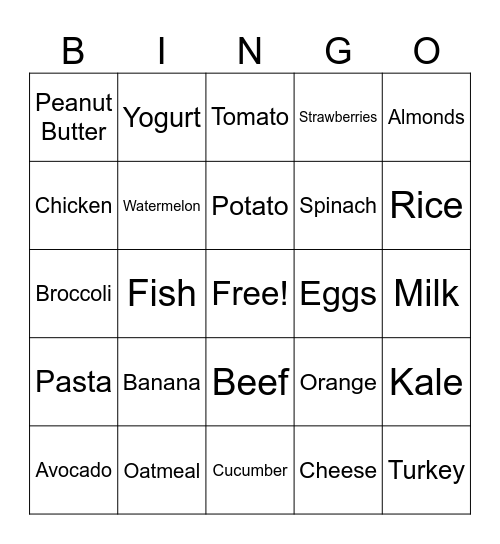 | B | I | N | G | O |
|---|---|---|---|---|
| Peanut Butter | Yogurt | Tomato | Strawberries | Almonds |
| Chicken | Watermelon | Potato | Spinach | Rice |
| Broccoli | Fish | Free! | Eggs | Milk |
| Pasta | Banana | Beef | Orange | Kale |
| Avocado | Oatmeal | Cucumber | Cheese | Turkey |